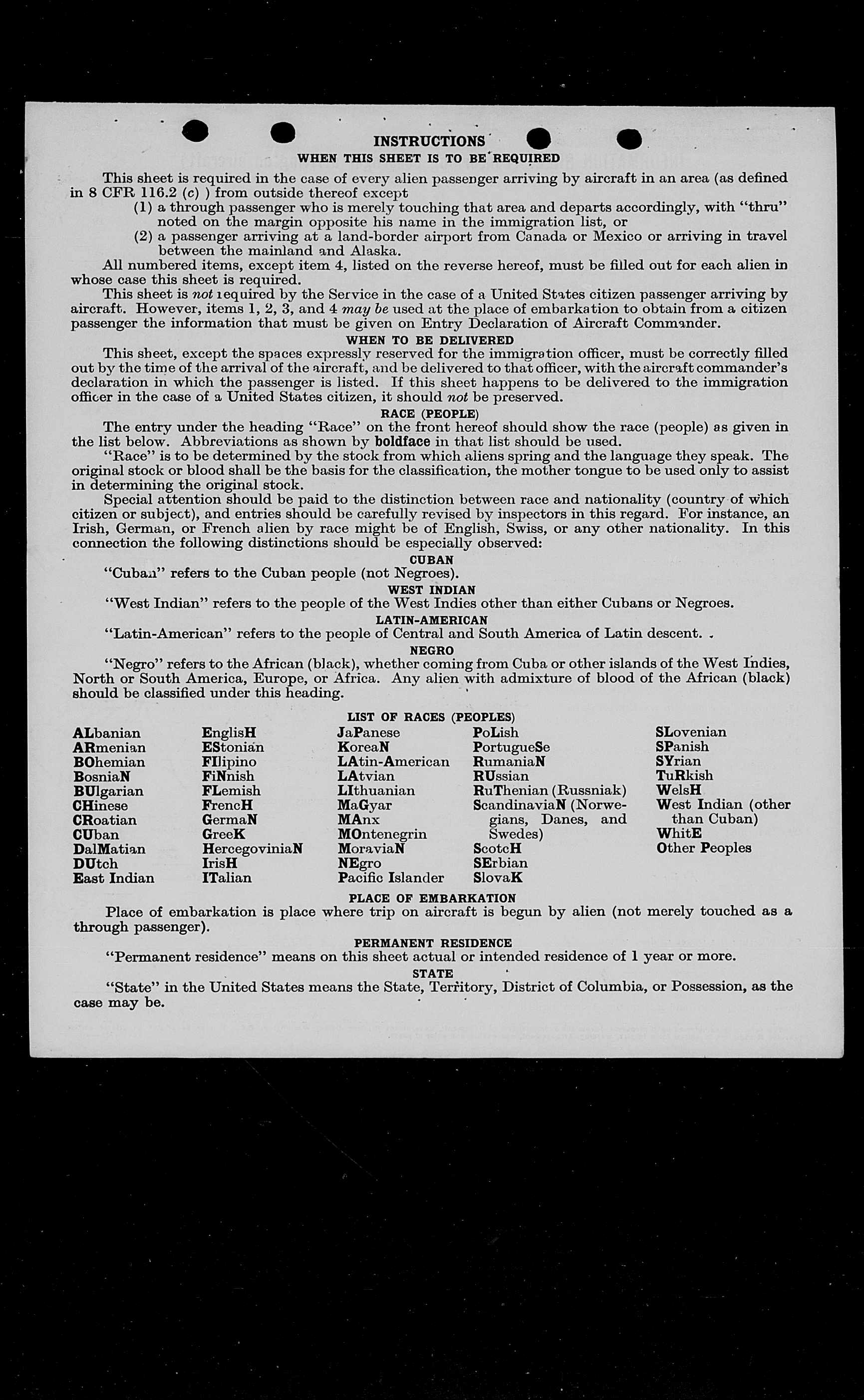 INSTRUCTIONS

WHEN THIS SHEET IS TO BE REQUIRED

This sheet is required in the case of every alien passenger arriving by aircraft in an area (as defined in 8 CFR 116.2 (c) ) from outside thereof except

(1) a through passenger who is merely touching that area and departs accordingly, with "thru" noted on the margin opposite his name in the immigration list, or

(2) a passenger arriving at a land-border airport from Canada or Mexico or arriving in travel between the mainland and Alaska.

All numbered items, except item 4, listed on the reverse hereof, must be filled out for each alien in whose case this sheet is required.

This sheet is not required by the Service in the case of a United States citizen passenger arriving by aircraft. However, items 1, 2, 3, and 4 may be used at the place of embarkation to obtain from a citizen passenger the information that must be given on Entry Declaration of Aircraft Commander.

WHEN TO BE DELIVERED

This sheet, except the spaces expressly reserved for the immigration officer, must be correctly filled out by the time of the arrival of the aircraft, and be delivered to that officer, with the aircraft commander's declaration in which the passenger is listed. If this sheet happens to be delivered to the immigration officer in the case of a United States citizen, it should not be preserved.

RACE (PEOPLE)

The entry under the heading "Race" on the front hereof should show the race (people) as given in the list below. Abbreviations as shown by boldface in that list should be used.

"Race" is to be determined by the stock from which aliens spring and the language they speak. The original stock or blood shall be the basis for the classification, the mother tongue to be used only to assist in determining the original stock.

Special attention should be paid to the distinction between race and nationality (country of which citizen or subject), and entries should be carefully revised by inspectors in this regard. For instance, an Irish, German, or French alien by race might be of English, Swiss, or any other nationality. In this connection the following distinctions should be especially observed:

CUBAN

"Cuban" refers to the Cuban people (not Negroes).

WEST INDIAN

"West Indian" refers to the people of the West Indies other than either Cubans or Negroes.

LATIN-AMERICAN

"Latin-American" refers to the people of Central and South America of Latin descent.

NEGRO

"Negro" refers to the African (black), whether coming from Cuba or other islands of the West Indies, North or South America, Europe, or Africa. Any alien with admixture of blood of the African (black) should be classified under this heading.

LIST OF RACES (PEOPLES)

ALbanian
ARmenian
BOhemian
BosniaN
BUlgarian
CHinese
CRoatian
CUban
DalMatian
DUtch
East Indian

EnglisH
EStonian
FIlipino
FiNnish
FLemish
FrencH
GermaN
GreeK
HercegoviniaN
IrisH
ITalian

JaPanese
KoreaN
LAtin-American
LAtvian
LIthuanian
MaGyar
MAnx
MOntenegrin
MoraviaN
NEgro
Pacific Islander

PoLish
PortugueSe
RumaniaN
RUssian
RuThenian (Russniak)
ScandinaviaN (Norwegians, Danes, and Swedes)
ScotcH
SErbian
SlovaK

SLovenian
SPanish
SYrian
TuRkish
WelsH
West Indian (other than Cuban)
WhitE
Other Peoples

PLACE OF EMBARKATION

Place of embarkation is place where trip on aircraft is begun by alien (not merely touched as a through passenger).

PERMANENT RESIDENCE

"Permanent residence" means on this sheet actual or intended residence of 1 year or more.

STATE

"State" in the United States means the State, Territory, District of Columbia, or Possession, as the case may be.